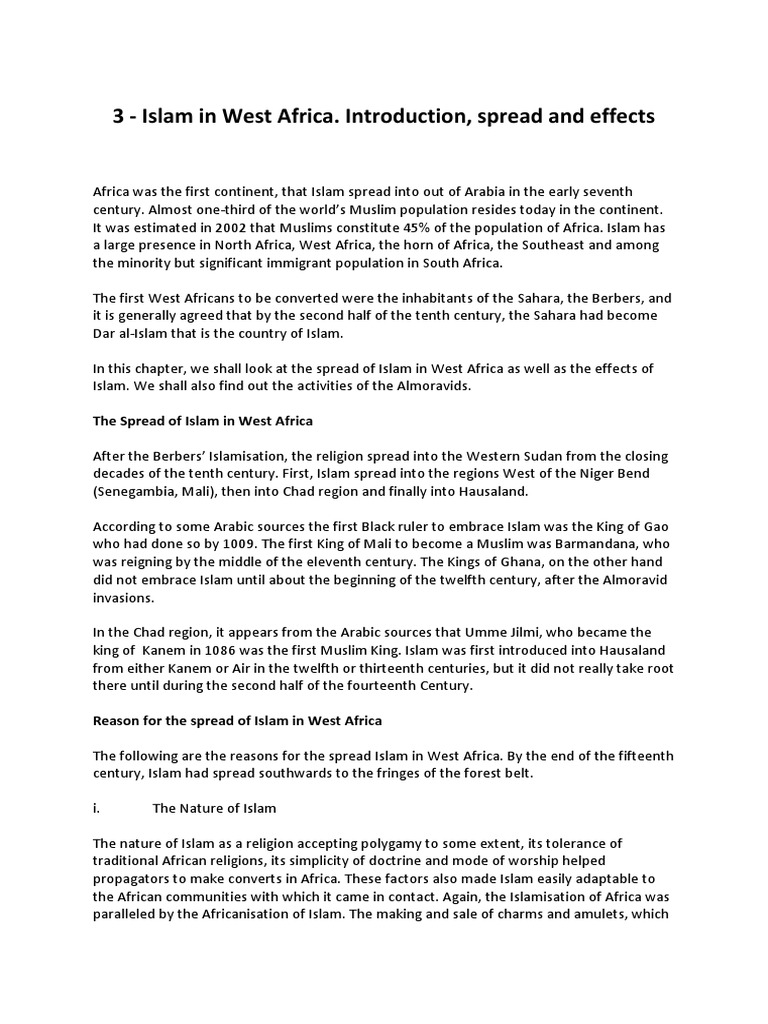 3 - Islam in West Africa. Introduction, spread and effects

Africa was the first continent, that Islam spread into out of Arabia in the early seventh century. Almost one-third of the world's Muslim population resides today in the continent. It was estimated in 2002 that Muslims constitute 45% of the population of Africa. Islam has a large presence in North Africa, West Africa, the horn of Africa, the Southeast and among the minority but significant immigrant population in South Africa.

The first West Africans to be converted were the inhabitants of the Sahara, the Berbers, and it is generally agreed that by the second half of the tenth century, the Sahara had become Dar al-Islam that is the country of Islam.

In this chapter, we shall look at the spread of Islam in West Africa as well as the effects of Islam. We shall also find out the activities of the Almoravids.

The Spread of Islam in West Africa

After the Berbers' Islamisation, the religion spread into the Western Sudan from the closing decades of the tenth century. First, Islam spread into the regions West of the Niger Bend (Senegambia, Mali), then into Chad region and finally into Hausaland.

According to some Arabic sources the first Black ruler to embrace Islam was the King of Gao who had done so by 1009. The first King of Mali to become a Muslim was Barmandana, who was reigning by the middle of the eleventh century. The Kings of Ghana, on the other hand did not embrace Islam until about the beginning of the twelfth century, after the Almoravid invasions.

In the Chad region, it appears from the Arabic sources that Umme Jilmi, who became the king of Kanem in 1086 was the first Muslim King. Islam was first introduced into Hausaland from either Kanem or Air in the twelfth or thirteenth centuries, but it did not really take root there until during the second half of the fourteenth Century.

Reason for the spread of Islam in West Africa

The following are the reasons for the spread Islam in West Africa. By the end of the fifteenth century, Islam had spread southwards to the fringes of the forest belt.

i. The Nature of Islam

The nature of Islam as a religion accepting polygamy to some extent, its tolerance of traditional African religions, its simplicity of doctrine and mode of worship helped propagators to make converts in Africa. These factors also made Islam easily adaptable to the African communities with which it came in contact. Again, the Islamisation of Africa was paralleled by the Africanisation of Islam. The making and sale of charms and amulets, which